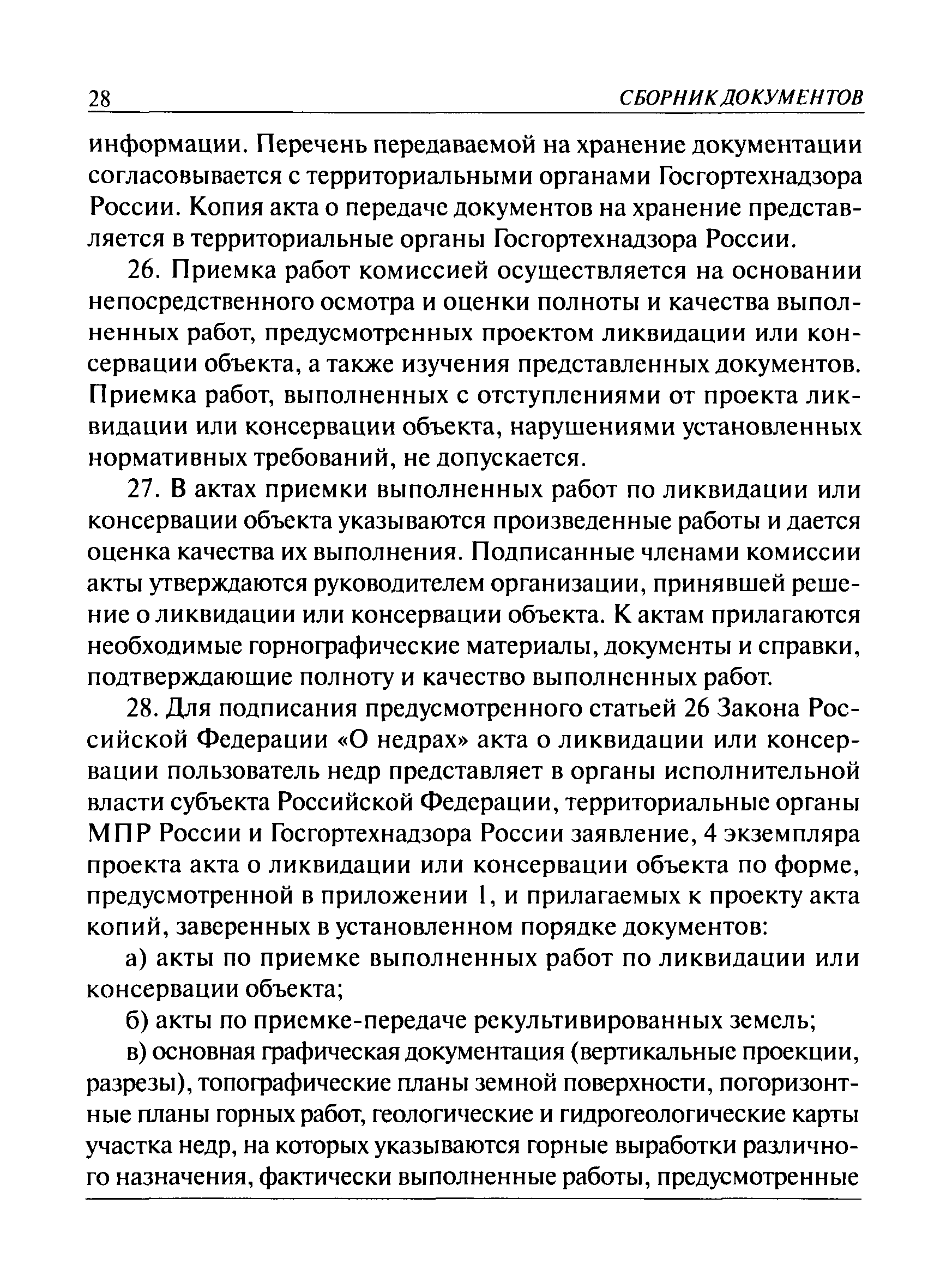 28 СБОРНИК ДОКУМЕНТОВ

информации. Перечень передаваемой на хранение документации согласовывается с территориальными органами Госгортехнадзора России. Копия акта о передаче документов на хранение представляется в территориальные органы Госгортехнадзора России.

26. Приемка работ комиссией осуществляется на основании непосредственного осмотра и оценки полноты и качества выполненных работ, предусмотренных проектом ликвидации или консервации объекта, а также изучения представленных документов. Приемка работ, выполненных с отступлениями от проекта ликвидации или консервации объекта, нарушениями установленных нормативных требований, не допускается.

27. В актах приемки выполненных работ по ликвидации или консервации объекта указываются произведенные работы и дается оценка качества их выполнения. Подписанные членами комиссии акты утверждаются руководителем организации, принявшей решение о ликвидации или консервации объекта. К актам прилагаются необходимые горнографические материалы, документы и справки, подтверждающие полноту и качество выполненных работ.

28. Для подписания предусмотренного статьей 26 Закона Российской Федерации «О недрах» акта о ликвидации или консервации пользователь недр представляет в органы исполнительной власти субъекта Российской Федерации, территориальные органы МПР России и Госгортехнадзора России заявление, 4 экземпляра проекта акта о ликвидации или консервации объекта по форме, предусмотренной в приложении 1, и прилагаемых к проекту акта копий, заверенных в установленном порядке документов:

а) акты по приемке выполненных работ по ликвидации или консервации объекта;

б) акты по приемке-передаче рекультивированных земель;

в) основная графическая документация (вертикальные проекции, разрезы), топографические планы земной поверхности, погоризонтные планы горных работ, геологические и гидрогеологические карты участка недр, на которых указываются горные выработки различного назначения, фактически выполненные работы, предусмотренные